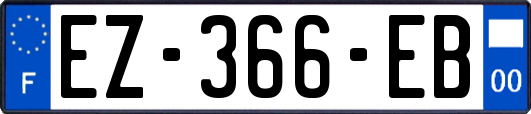 F
EZ-366-EB
00